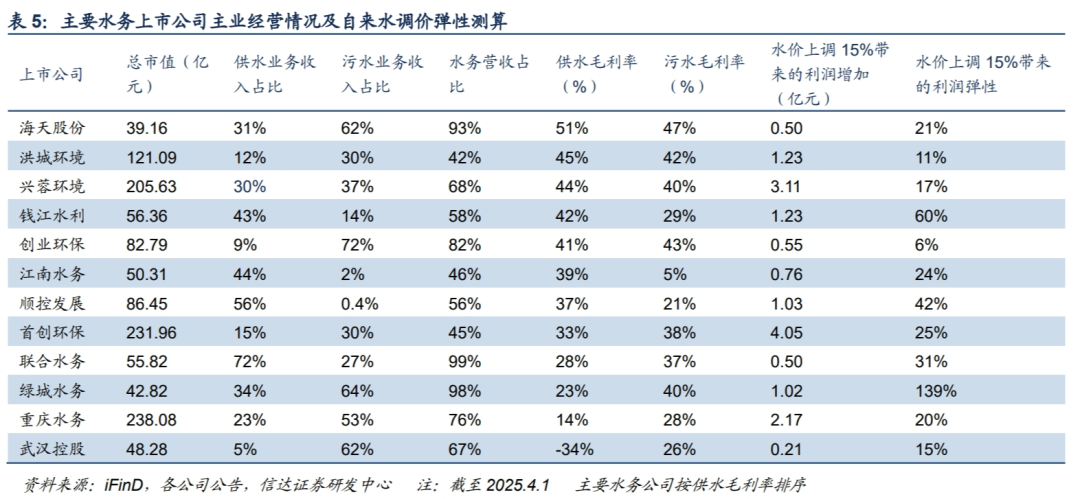 表 5：主要水务上市公司主业经营情况及自来水调价弹性测算

| 上市公司 | 总市值（亿元） | 供水业务收入占比 | 污水业务收入占比 | 水务营收占比 | 供水毛利率（%） | 污水毛利率（%） | 水价上调 15%带来的利润增加（亿元） | 水价上调 15%带来的利润弹性 |
|---|---|---|---|---|---|---|---|---|
| 海天股份 | 39.16 | 31% | 62% | 93% | 51% | 47% | 0.50 | 21% |
| 洪城环境 | 121.09 | 12% | 30% | 42% | 45% | 42% | 1.23 | 11% |
| 兴蓉环境 | 205.63 | 30% | 37% | 68% | 44% | 40% | 3.11 | 17% |
| 钱江水利 | 56.36 | 43% | 14% | 58% | 42% | 29% | 1.23 | 60% |
| 创业环保 | 82.79 | 9% | 72% | 82% | 41% | 43% | 0.55 | 6% |
| 江南水务 | 50.31 | 44% | 2% | 46% | 39% | 5% | 0.76 | 24% |
| 顺控发展 | 86.45 | 56% | 0.4% | 56% | 37% | 21% | 1.03 | 42% |
| 首创环保 | 231.96 | 15% | 30% | 45% | 33% | 38% | 4.05 | 25% |
| 联合水务 | 55.82 | 72% | 27% | 99% | 28% | 37% | 0.50 | 31% |
| 绿城水务 | 42.82 | 34% | 64% | 98% | 23% | 40% | 1.02 | 139% |
| 重庆水务 | 238.08 | 23% | 53% | 76% | 14% | 28% | 2.17 | 20% |
| 武汉控股 | 48.28 | 5% | 62% | 67% | -34% | 26% | 0.21 | 15% |

资料来源：iFinD，各公司公告，信达证券研发中心 注：截至 2025.4.1 主要水务公司按供水毛利率排序